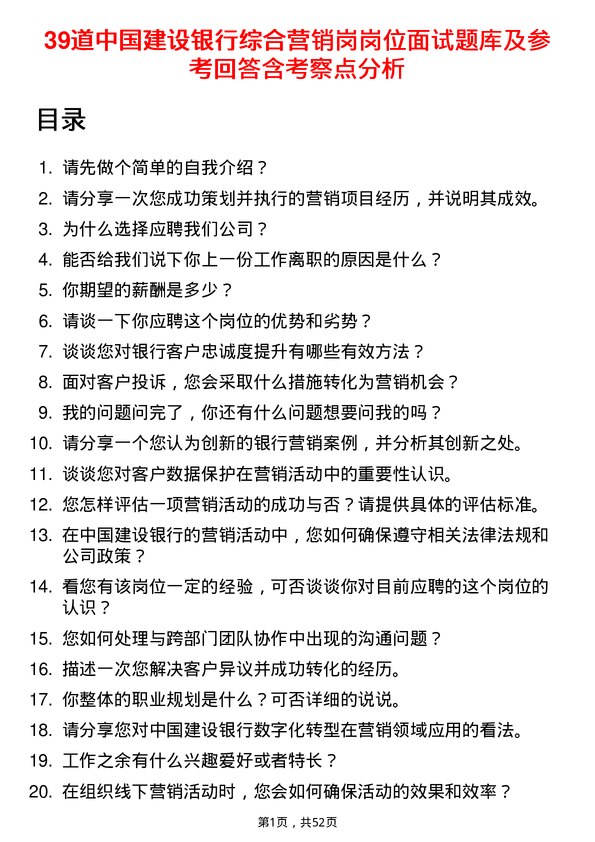 39道中国建设银行综合营销岗岗位面试题库及参考回答含考察点分析

目录

1. 请先做个简单的自我介绍？
2. 请分享一次您成功策划并执行的营销项目经历，并说明其成效。
3. 为什么选择应聘我们公司？
4. 能否给我们说下你上一份工作离职的原因是什么？
5. 你期望的薪酬是多少？
6. 请谈一下你应聘这个岗位的优势和劣势？
7. 谈谈您对银行客户忠诚度提升有哪些有效方法？
8. 面对客户投诉，您会采取什么措施转化为营销机会？
9. 我的问题问完了，你还有什么问题想要问我的吗？
10. 请分享一个您认为创新的银行营销案例，并分析其创新之处。
11. 谈谈您对客户数据保护在营销活动中的重要性认识。
12. 您怎样评估一项营销活动的成功与否？请提供具体的评估标准。
13. 在中国建设银行的营销活动中，您如何确保遵守相关法律法规和公司政策？
14. 看您有该岗位一定的经验，可否谈谈你对目前应聘的这个岗位的认识？
15. 您如何处理与跨部门团队协作中出现的沟通问题？
16. 描述一次您解决客户异议并成功转化的经历。
17. 你整体的职业规划是什么？可否详细的说说。
18. 请分享您对中国建设银行数字化转型在营销领域应用的看法。
19. 工作之余有什么兴趣爱好或者特长？
20. 在组织线下营销活动时，您会如何确保活动的效果和效率？

第1页，共52页